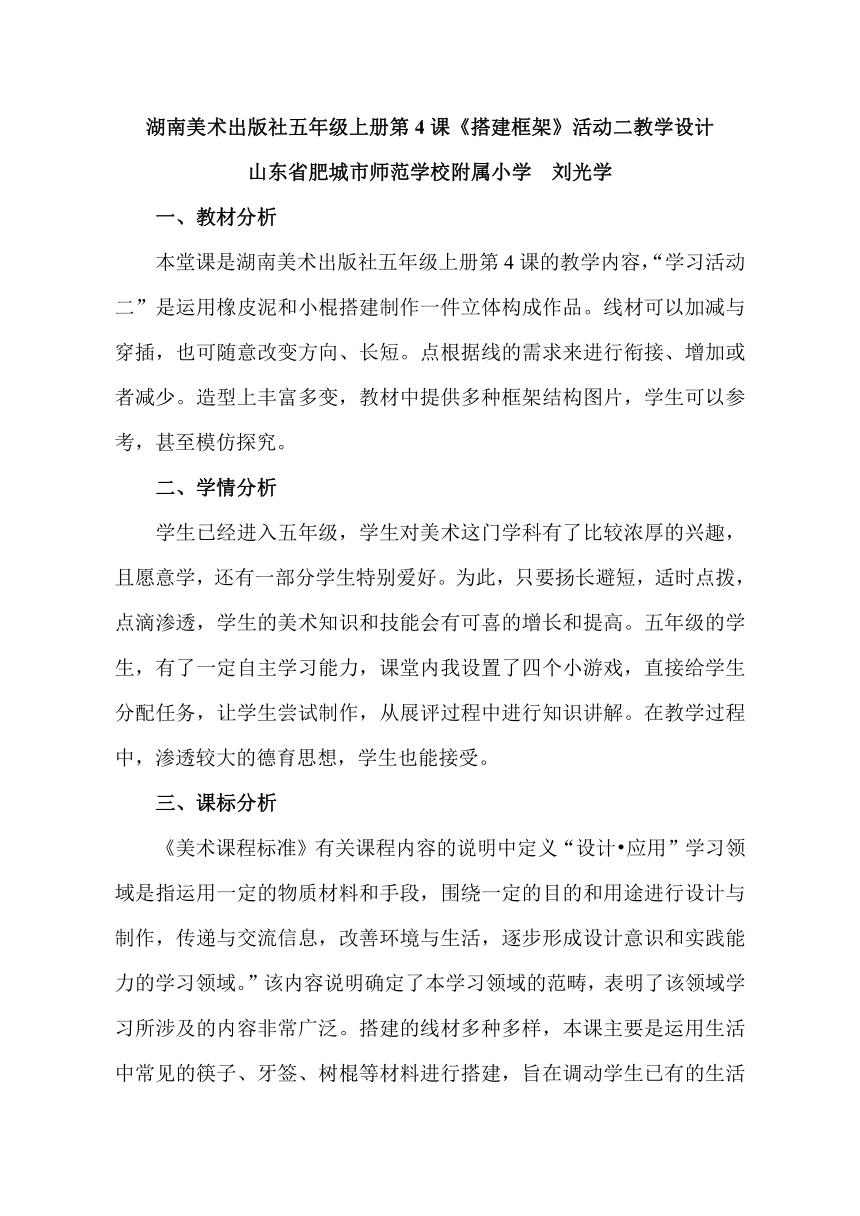 湖南美术出版社五年级上册第 4 课《搭建框架》活动二教学设计

山东省肥城市师范学校附属小学　刘光学

一、教材分析

本堂课是湖南美术出版社五年级上册第 4 课的教学内容，“学习活动二”是运用橡皮泥和小棍搭建制作一件立体构成作品。线材可以加减与穿插，也可随意改变方向、长短。点根据线的需求来进行衔接、增加或者减少。造型上丰富多变，教材中提供多种框架结构图片，学生可以参考，甚至模仿探究。

二、学情分析

学生已经进入五年级，学生对美术这门学科有了比较浓厚的兴趣，且愿意学，还有一部分学生特别爱好。为此，只要扬长避短，适时点拨，点滴渗透，学生的美术知识和技能会有可喜的增长和提高。五年级的学生，有了一定自主学习能力，课堂内我设置了四个小游戏，直接给学生分配任务，让学生尝试制作，从展评过程中进行知识讲解。在教学过程中，渗透较大的德育思想，学生也能接受。

三、课标分析

《美术课程标准》有关课程内容的说明中定义“设计•应用”学习领域是指运用一定的物质材料和手段，围绕一定的目的和用途进行设计与制作，传递与交流信息，改善环境与生活，逐步形成设计意识和实践能力的学习领域。”该内容说明确定了本学习领域的范畴，表明了该领域学习所涉及的内容非常广泛。搭建的线材多种多样，本课主要是运用生活中常见的筷子、牙签、树棍等材料进行搭建，旨在调动学生已有的生活